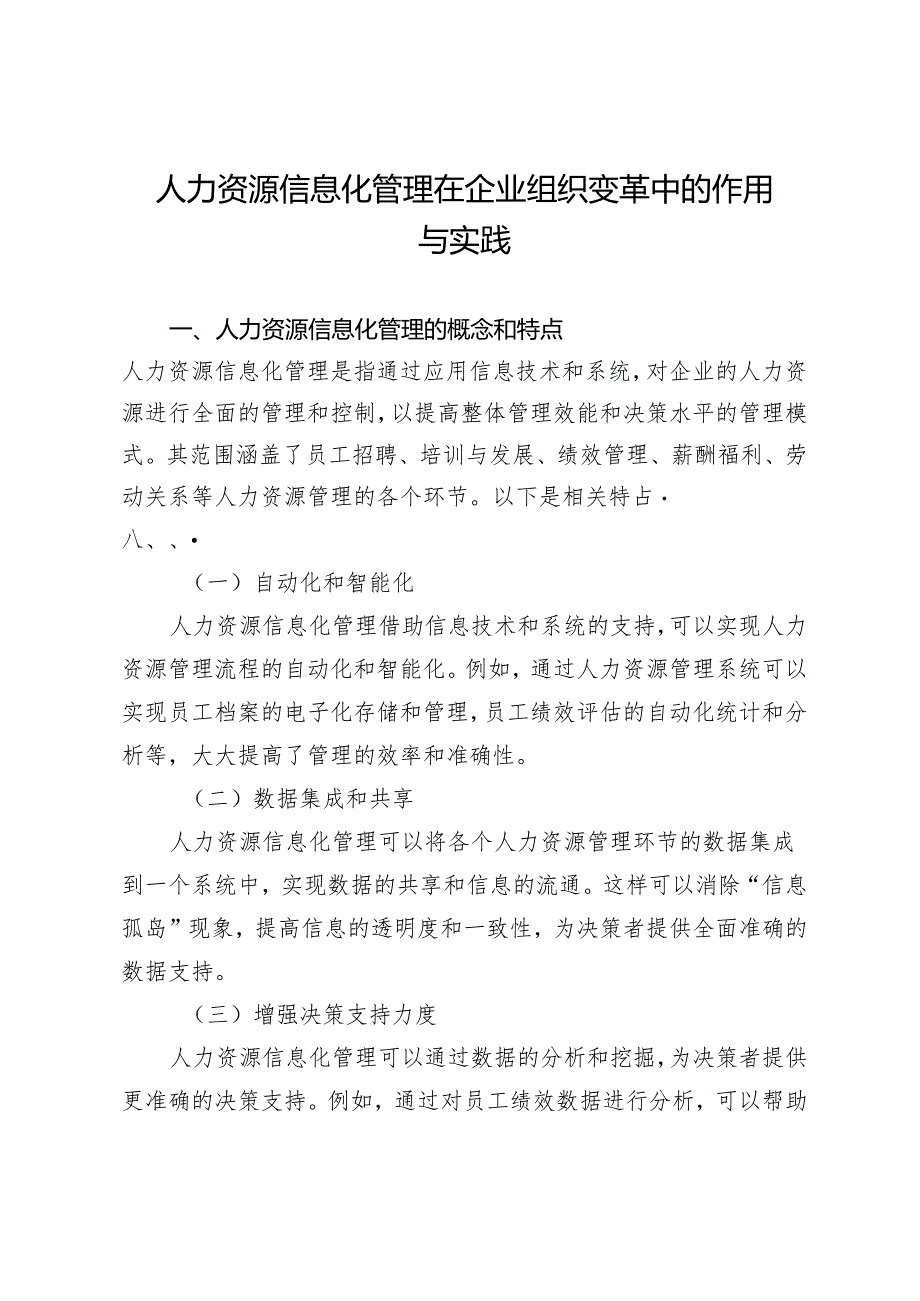 人力资源信息化管理在企业组织变革中的作用与实践

一、人力资源信息化管理的概念和特点

人力资源信息化管理是指通过应用信息技术和系统，对企业的人力资源进行全面的管理和控制，以提高整体管理效能和决策水平的管理模式。其范围涵盖了员工招聘、培训与发展、绩效管理、薪酬福利、劳动关系等人力资源管理的各个环节。以下是相关特占·

八、、·

（一）自动化和智能化

人力资源信息化管理借助信息技术和系统的支持，可以实现人力资源管理流程的自动化和智能化。例如，通过人力资源管理系统可以实现员工档案的电子化存储和管理，员工绩效评估的自动化统计和分析等，大大提高了管理的效率和准确性。

（二）数据集成和共享

人力资源信息化管理可以将各个人力资源管理环节的数据集成到一个系统中，实现数据的共享和信息的流通。这样可以消除“信息孤岛”现象，提高信息的透明度和一致性，为决策者提供全面准确的数据支持。

（三）增强决策支持力度

人力资源信息化管理可以通过数据的分析和挖掘，为决策者提供更准确的决策支持。例如，通过对员工绩效数据进行分析，可以帮助